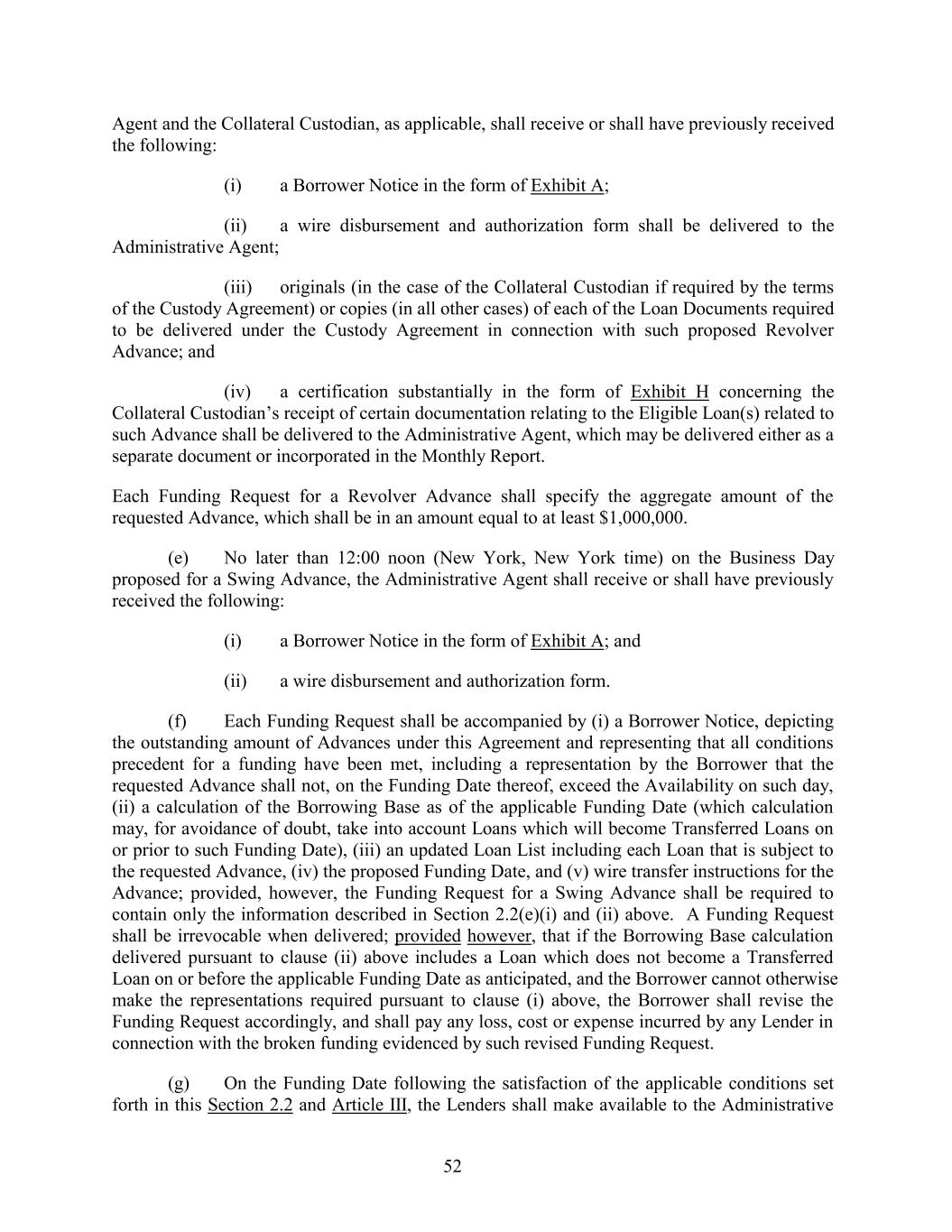 Agent and the Collateral Custodian, as applicable, shall receive or shall have previously received the following:

(i) a Borrower Notice in the form of Exhibit A;

(ii) a wire disbursement and authorization form shall be delivered to the Administrative Agent;

(iii) originals (in the case of the Collateral Custodian if required by the terms of the Custody Agreement) or copies (in all other cases) of each of the Loan Documents required to be delivered under the Custody Agreement in connection with such proposed Revolver Advance; and

(iv) a certification substantially in the form of Exhibit H concerning the Collateral Custodian's receipt of certain documentation relating to the Eligible Loan(s) related to such Advance shall be delivered to the Administrative Agent, which may be delivered either as a separate document or incorporated in the Monthly Report.

Each Funding Request for a Revolver Advance shall specify the aggregate amount of the requested Advance, which shall be in an amount equal to at least $1,000,000.

(e) No later than 12:00 noon (New York, New York time) on the Business Day proposed for a Swing Advance, the Administrative Agent shall receive or shall have previously received the following:

(i) a Borrower Notice in the form of Exhibit A; and

(ii) a wire disbursement and authorization form.

(f) Each Funding Request shall be accompanied by (i) a Borrower Notice, depicting the outstanding amount of Advances under this Agreement and representing that all conditions precedent for a funding have been met, including a representation by the Borrower that the requested Advance shall not, on the Funding Date thereof, exceed the Availability on such day, (ii) a calculation of the Borrowing Base as of the applicable Funding Date (which calculation may, for avoidance of doubt, take into account Loans which will become Transferred Loans on or prior to such Funding Date), (iii) an updated Loan List including each Loan that is subject to the requested Advance, (iv) the proposed Funding Date, and (v) wire transfer instructions for the Advance; provided, however, the Funding Request for a Swing Advance shall be required to contain only the information described in Section 2.2(e)(i) and (ii) above. A Funding Request shall be irrevocable when delivered; provided however, that if the Borrowing Base calculation delivered pursuant to clause (ii) above includes a Loan which does not become a Transferred Loan on or before the applicable Funding Date as anticipated, and the Borrower cannot otherwise make the representations required pursuant to clause (i) above, the Borrower shall revise the Funding Request accordingly, and shall pay any loss, cost or expense incurred by any Lender in connection with the broken funding evidenced by such revised Funding Request.

(g) On the Funding Date following the satisfaction of the applicable conditions set forth in this Section 2.2 and Article III, the Lenders shall make available to the Administrative

52